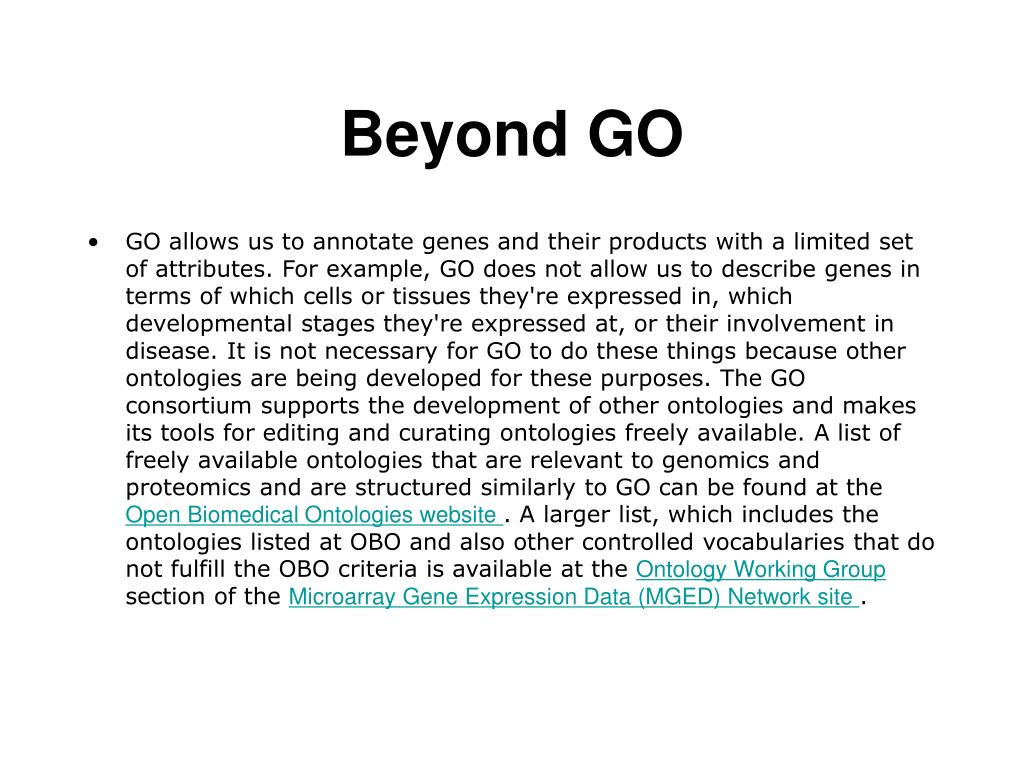 Beyond GO

• GO allows us to annotate genes and their products with a limited set of attributes. For example, GO does not allow us to describe genes in terms of which cells or tissues they're expressed in, which developmental stages they're expressed at, or their involvement in disease. It is not necessary for GO to do these things because other ontologies are being developed for these purposes. The GO consortium supports the development of other ontologies and makes its tools for editing and curating ontologies freely available. A list of freely available ontologies that are relevant to genomics and proteomics and are structured similarly to GO can be found at the Open Biomedical Ontologies website . A larger list, which includes the ontologies listed at OBO and also other controlled vocabularies that do not fulfill the OBO criteria is available at the Ontology Working Group section of the Microarray Gene Expression Data (MGED) Network site .